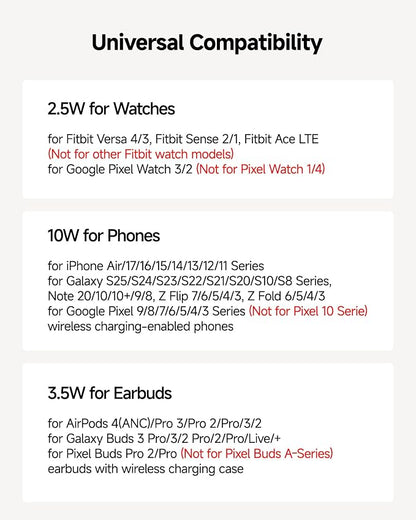 Universal Compatibility

2.5W for Watches

for Fitbit Versa 4/3, Fitbit Sense 2/1, Fitbit Ace LTE
(Not for other Fitbit watch models)
for Google Pixel Watch 3/2 (Not for Pixel Watch 1/4)

10W for Phones

for iPhone Air/17/16/15/14/13/12/11 Series
for Galaxy S25/S24/S23/S22/S21/S20/S10/S8 Series,
Note 20/10/10+/9/8, Z Flip 7/6/5/4/3, Z Fold 6/5/4/3
for Google Pixel 9/8/7/6/5/4/3 Series (Not for Pixel 10 Serie)
wireless charging-enabled phones

3.5W for Earbuds

for AirPods 4(ANC)/Pro 3/Pro 2/Pro/3/2
for Galaxy Buds 3 Pro/3/2 Pro/2/Pro/Live/+
for Pixel Buds Pro 2/Pro (Not for Pixel Buds A-Series)
earbuds with wireless charging case